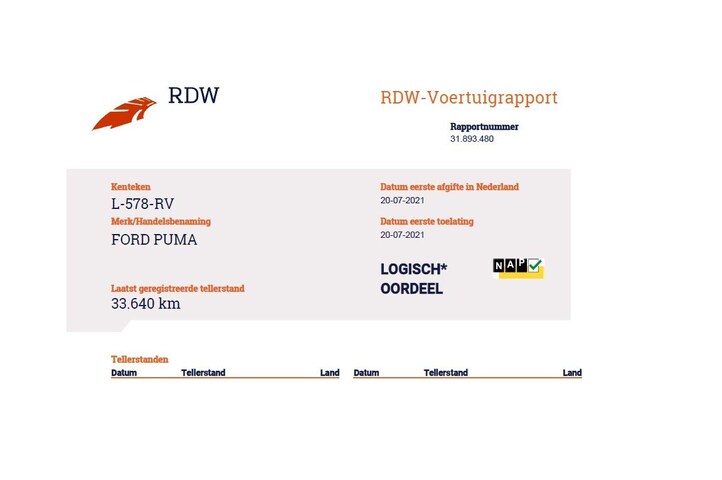 RDW

RDW-Voertuigrapport

Rapportnummer
31.893.480

Kenteken
L-578-RV

Merk/Handelsbenaming
FORD PUMA

Laatst geregistreerde tellerstand
33.640 km

Datum eerste afgifte in Nederland
20-07-2021

Datum eerste toelating
20-07-2021

LOGISCH*
OORDEEL

NAP

Tellerstanden

| Datum | Tellerstand | Land | Datum | Tellerstand | Land |
|---|---|---|---|---|---|